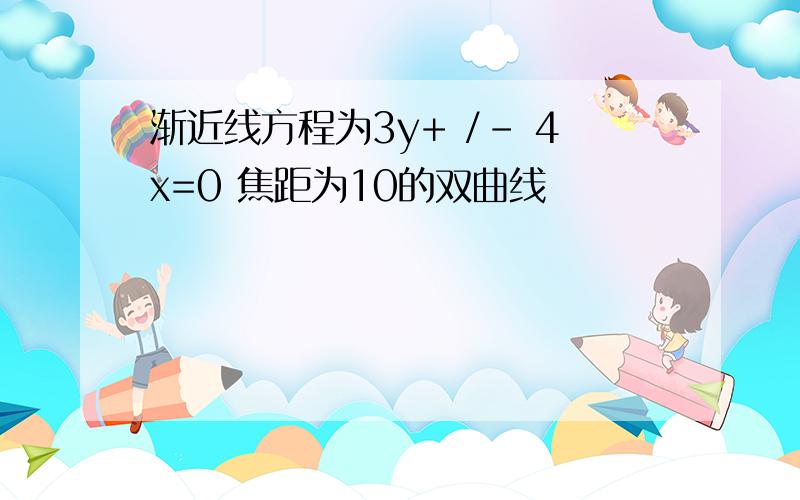 渐近线方程为3y+ /- 4x=0 焦距为10的双曲线